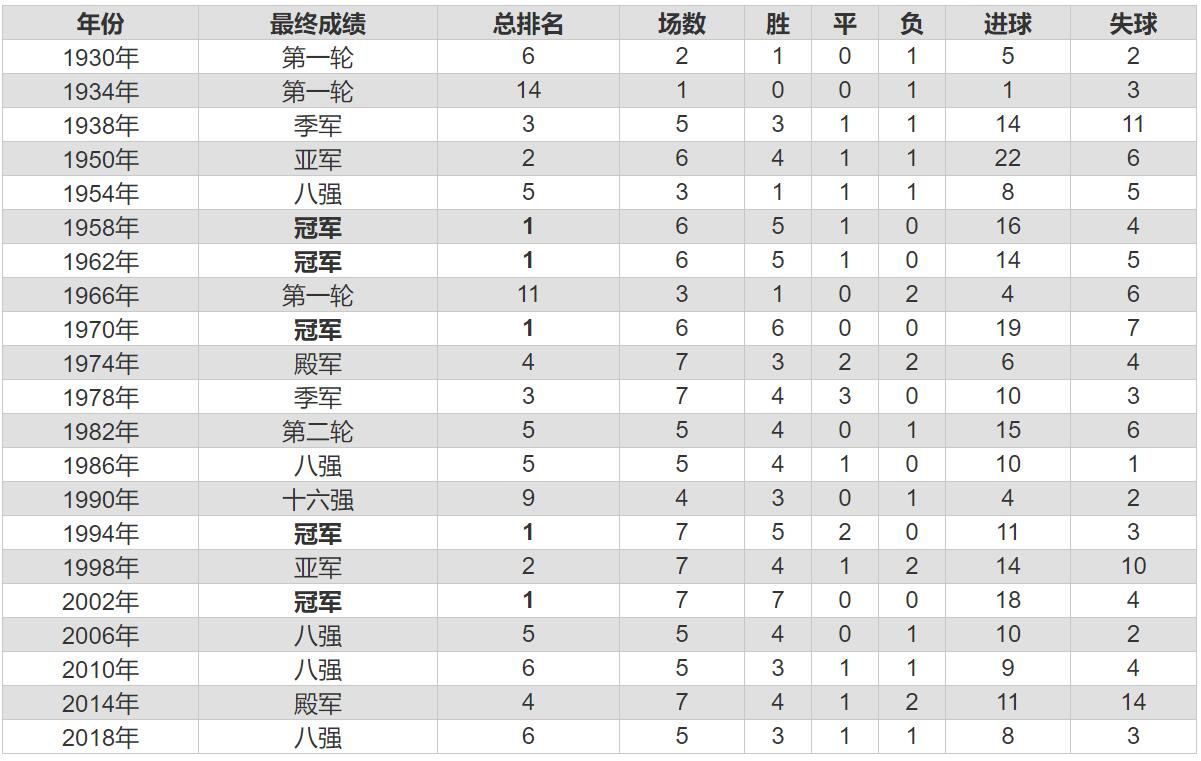 | 年份 | 最终成绩 | 总排名 | 场数 | 胜 | 平 | 负 | 进球 | 失球 |
|---|---|---|---|---|---|---|---|---|
| 1930年 | 第一轮 | 6 | 2 | 1 | 0 | 1 | 5 | 2 |
| 1934年 | 第一轮 | 14 | 1 | 0 | 0 | 1 | 1 | 3 |
| 1938年 | 季军 | 3 | 5 | 3 | 1 | 1 | 14 | 11 |
| 1950年 | 亚军 | 2 | 6 | 4 | 1 | 1 | 22 | 6 |
| 1954年 | 八强 | 5 | 3 | 1 | 1 | 1 | 8 | 5 |
| 1958年 | **冠军** | **1** | 6 | 5 | 1 | 0 | 16 | 4 |
| 1962年 | **冠军** | **1** | 6 | 5 | 1 | 0 | 14 | 5 |
| 1966年 | 第一轮 | 11 | 3 | 1 | 0 | 2 | 4 | 6 |
| 1970年 | **冠军** | **1** | 6 | 6 | 0 | 0 | 19 | 7 |
| 1974年 | 殿军 | 4 | 7 | 3 | 2 | 2 | 6 | 4 |
| 1978年 | 季军 | 3 | 7 | 4 | 3 | 0 | 10 | 3 |
| 1982年 | 第二轮 | 5 | 5 | 4 | 0 | 1 | 15 | 6 |
| 1986年 | 八强 | 5 | 5 | 4 | 1 | 0 | 10 | 1 |
| 1990年 | 十六强 | 9 | 4 | 3 | 0 | 1 | 4 | 2 |
| 1994年 | **冠军** | **1** | 7 | 5 | 2 | 0 | 11 | 3 |
| 1998年 | 亚军 | 2 | 7 | 4 | 1 | 2 | 14 | 10 |
| 2002年 | **冠军** | **1** | 7 | 7 | 0 | 0 | 18 | 4 |
| 2006年 | 八强 | 5 | 5 | 4 | 0 | 1 | 10 | 2 |
| 2010年 | 八强 | 6 | 5 | 3 | 1 | 1 | 9 | 4 |
| 2014年 | 殿军 | 4 | 7 | 4 | 1 | 2 | 11 | 14 |
| 2018年 | 八强 | 6 | 5 | 3 | 1 | 1 | 8 | 3 |